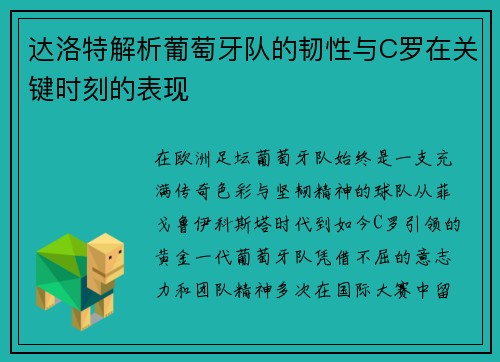 达洛特解析葡萄牙队的韧性与C罗在关键时刻的表现

在欧洲足坛葡萄牙队始终是一支充满传奇色彩与坚韧精神的球队从菲戈鲁伊科斯塔时代到如今C罗引领的黄金一代葡萄牙队凭借不屈的意志力和团队精神多次在国际大赛中留